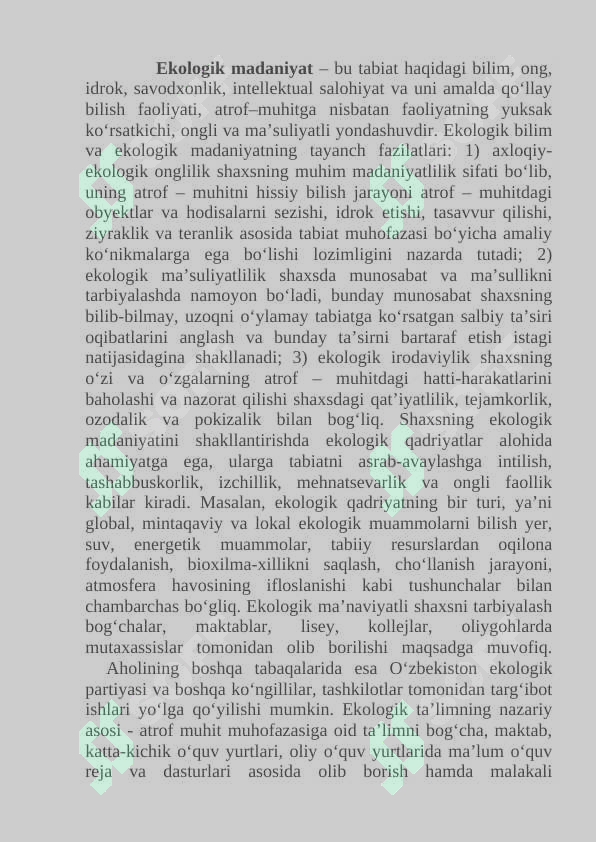 **Ekologik madaniyat** – bu tabiat haqidagi bilim, ong, idrok, savodxonlik, intellektual salohiyat va uni amalda qo‘llay bilish faoliyati, atrof–muhitga nisbatan faoliyatning yuksak ko‘rsatkichi, ongli va ma’suliyatli yondashuvdir. Ekologik bilim va ekologik madaniyatning tayanch fazilatlari: 1) axloqiy-ekologik onglilik shaxsning muhim madaniyatlilik sifati bo‘lib, uning atrof – muhitni hissiy bilish jarayoni atrof – muhitdagi obyektlar va hodisalarni sezishi, idrok etishi, tasavvur qilishi, ziyraklik va teranlik asosida tabiat muhofazasi bo‘yicha amaliy ko‘nikmalarga ega bo‘lishi lozimligini nazarda tutadi; 2) ekologik ma’suliyatlilik shaxsda munosabat va ma’sullikni tarbiyalashda namoyon bo‘ladi, bunday munosabat shaxsning bilib-bilmay, uzoqni o‘ylamay tabiatga ko‘rsatgan salbiy ta’siri oqibatlarini anglash va bunday ta’sirni bartaraf etish istagi natijasidagina shakllanadi; 3) ekologik irodaviylik shaxsning o‘zi va o‘zgalarning atrof – muhitdagi hatti-harakatlarini baholashi va nazorat qilishi shaxsdagi qat’iyatlilik, tejamkorlik, ozodalik va pokizalik bilan bog‘liq. Shaxsning ekologik madaniyatini shakllantirishda ekologik qadriyatlar alohida ahamiyatga ega, ularga tabiatni asrab-avaylashga intilish, tashabbuskorlik, izchillik, mehnatsevarlik va ongli faollik kabilar kiradi. Masalan, ekologik qadriyatning bir turi, ya’ni global, mintaqaviy va lokal ekologik muammolarni bilish yer, suv, energetik muammolar, tabiiy resurslardan oqilona foydalanish, bioxilma-xillikni saqlash, cho‘llanish jarayoni, atmosfera havosining ifloslanishi kabi tushunchalar bilan chambarchas bo‘gliq. Ekologik ma’naviyatli shaxsni tarbiyalash bog‘chalar, maktablar, lisey, kollejlar, oliygohlarda mutaxassislar tomonidan olib borilishi maqsadga muvofiq.

Aholining boshqa tabaqalarida esa O‘zbekiston ekologik partiyasi va boshqa ko‘ngillilar, tashkilotlar tomonidan targ‘ibot ishlari yo‘lga qo‘yilishi mumkin. Ekologik ta’limning nazariy asosi - atrof muhit muhofazasiga oid ta’limni bog‘cha, maktab, katta-kichik o‘quv yurtlari, oliy o‘quv yurtlarida ma’lum o‘quv reja va dasturlari asosida olib borish hamda malakali